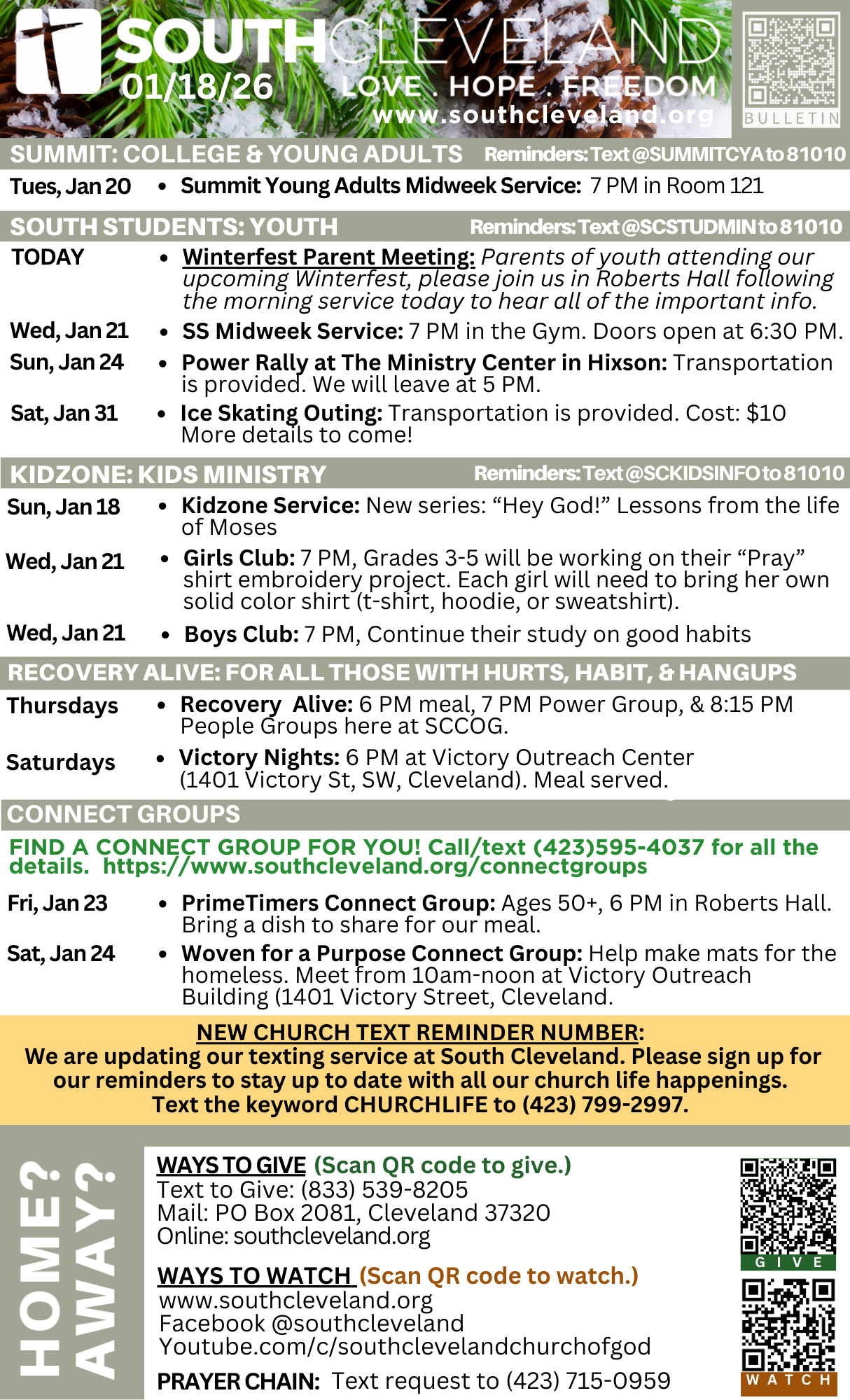 SOUTHCLEVELAND
01/18/26
LOVE . HOPE . FREEDOM
www.southcleveland.org
BULLETIN

SUMMIT: COLLEGE & YOUNG ADULTS Reminders: Text @SUMMITCYA to 81010

Tues, Jan 20 • Summit Young Adults Midweek Service: 7 PM in Room 121

SOUTH STUDENTS: YOUTH Reminders: Text @SCSTUDMIN to 81010

TODAY • Winterfest Parent Meeting: Parents of youth attending our upcoming Winterfest, please join us in Roberts Hall following the morning service today to hear all of the important info.

Wed, Jan 21 • SS Midweek Service: 7 PM in the Gym. Doors open at 6:30 PM.

Sun, Jan 24 • Power Rally at The Ministry Center in Hixson: Transportation is provided. We will leave at 5 PM.

Sat, Jan 31 • Ice Skating Outing: Transportation is provided. Cost: $10 More details to come!

KIDZONE: KIDS MINISTRY Reminders: Text @SCKIDSINFO to 81010

Sun, Jan 18 • Kidzone Service: New series: “Hey God!” Lessons from the life of Moses

Wed, Jan 21 • Girls Club: 7 PM, Grades 3-5 will be working on their “Pray” shirt embroidery project. Each girl will need to bring her own solid color shirt (t-shirt, hoodie, or sweatshirt).

Wed, Jan 21 • Boys Club: 7 PM, Continue their study on good habits

RECOVERY ALIVE: FOR ALL THOSE WITH HURTS, HABIT, & HANGUPS

Thursdays • Recovery Alive: 6 PM meal, 7 PM Power Group, & 8:15 PM People Groups here at SCCOG.

Saturdays • Victory Nights: 6 PM at Victory Outreach Center (1401 Victory St, SW, Cleveland). Meal served.

CONNECT GROUPS

FIND A CONNECT GROUP FOR YOU! Call/text (423)595-4037 for all the details. https://www.southcleveland.org/connectgroups

Fri, Jan 23 • PrimeTimers Connect Group: Ages 50+, 6 PM in Roberts Hall. Bring a dish to share for our meal.

Sat, Jan 24 • Woven for a Purpose Connect Group: Help make mats for the homeless. Meet from 10am-noon at Victory Outreach Building (1401 Victory Street, Cleveland.

NEW CHURCH TEXT REMINDER NUMBER:
We are updating our texting service at South Cleveland. Please sign up for our reminders to stay up to date with all our church life happenings.
Text the keyword CHURCHLIFE to (423) 799-2997.

HOME? AWAY?

WAYS TO GIVE (Scan QR code to give.)
Text to Give: (833) 539-8205
Mail: PO Box 2081, Cleveland 37320
Online: southcleveland.org

WAYS TO WATCH (Scan QR code to watch.)
www.southcleveland.org
Facebook @southcleveland
Youtube.com/c/southclevelandchurchofgod

PRAYER CHAIN: Text request to (423) 715-0959

GIVE
WATCH